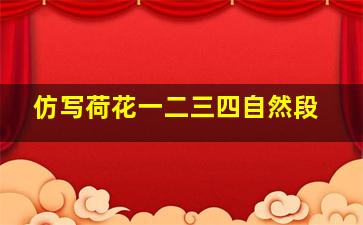 仿写荷花一二三四自然段